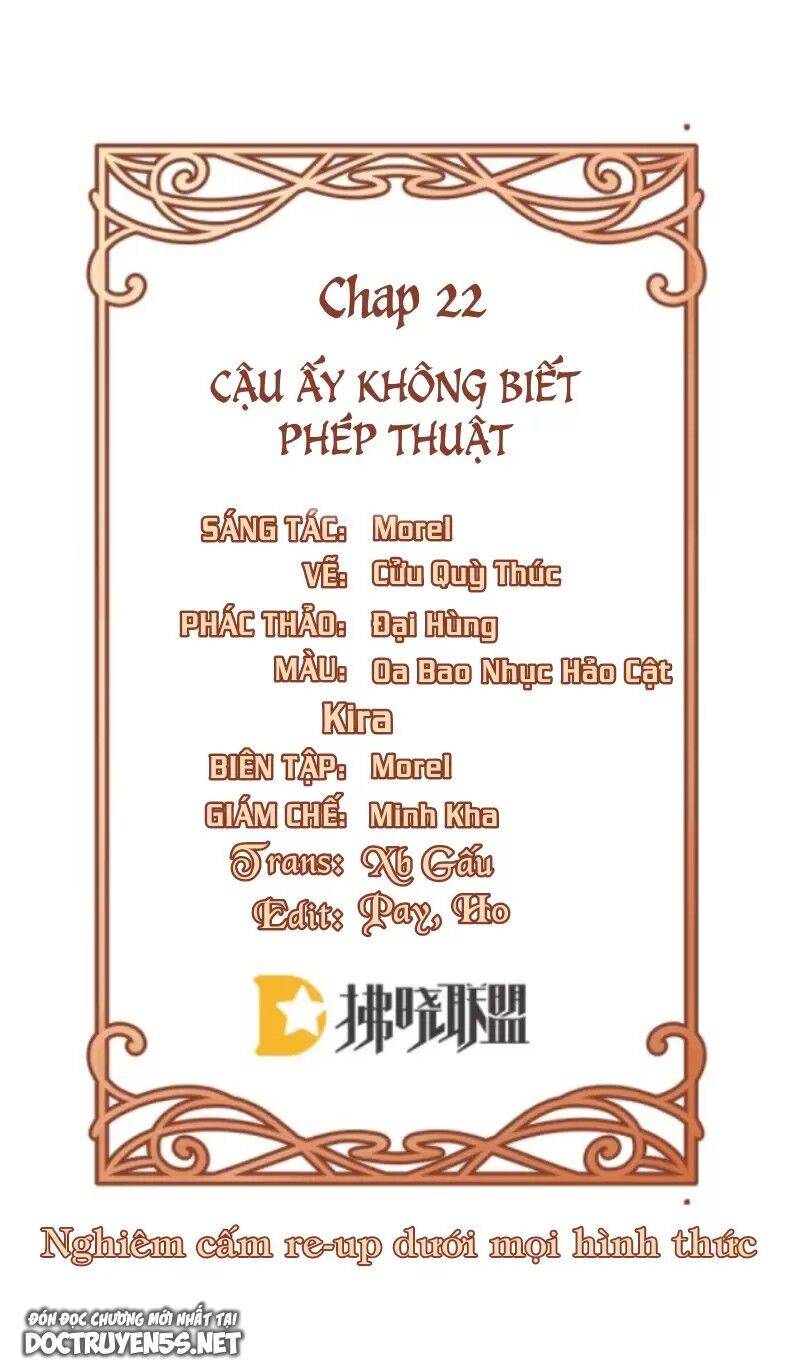 Chap 22

CẬU ẤY KHÔNG BIẾT PHÉP THUẬT

SÁNG TÁC: Morel
VẼ: Cửu Quỳ Thúc
PHÁC THẢO: Đại Hùng
MÀU: Oa Bao Nhục Hảo Cật
Kira
BIÊN TẬP: Morel
GIÁM CHẾ: Minh Kha
Trans: Xb Gấu
Edit: Pay, Ho

拂晓联盟

Nghiêm cấm re-up dưới mọi hình thức

ĐÓN ĐỌC CHƯƠNG MỚI NHẤT TẠI
DOCTRUYEN5S.NET